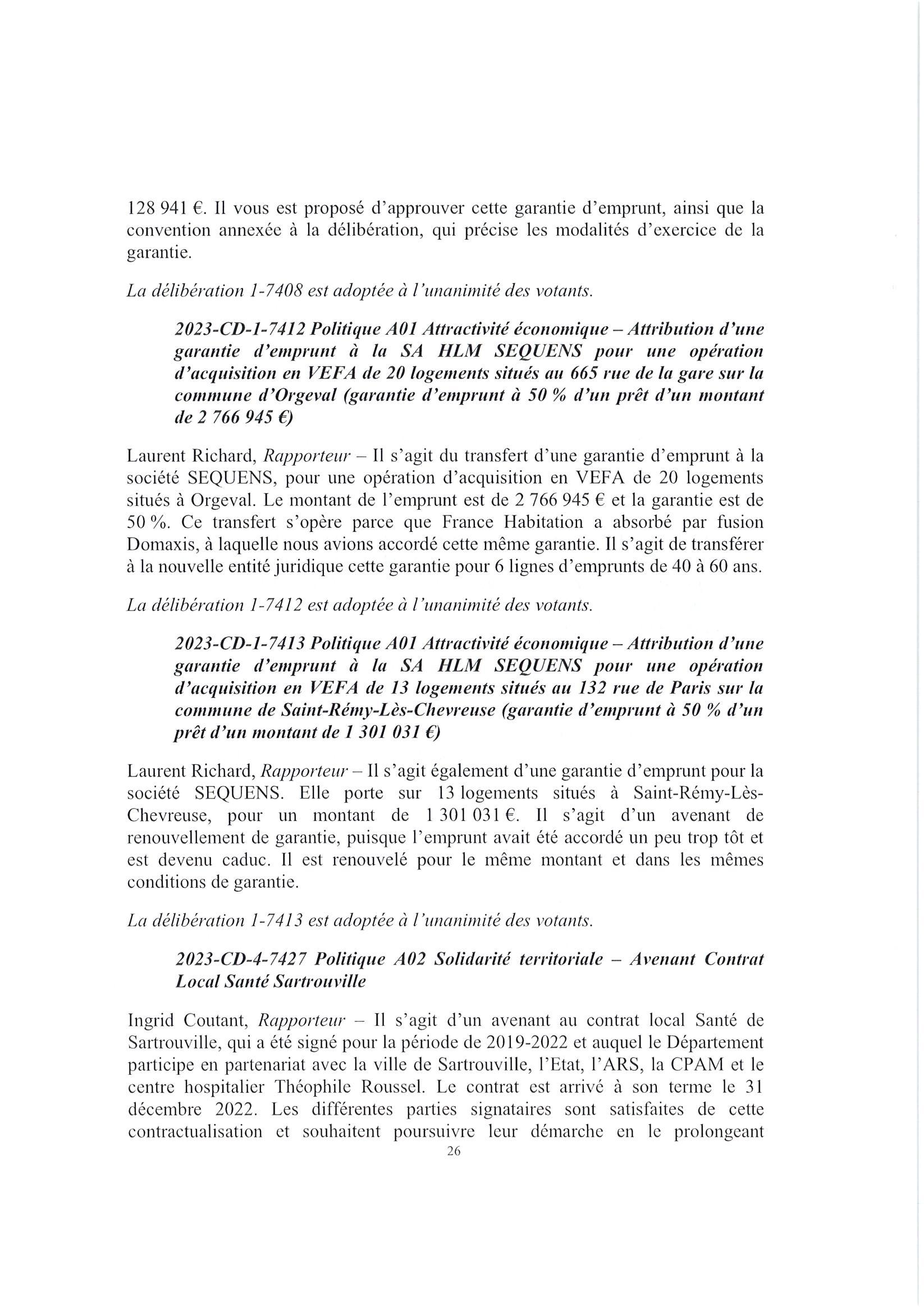 128 941 €. Il vous est proposé d'approuver cette garantie d'emprunt, ainsi que la convention annexée à la délibération, qui précise les modalités d'exercice de la garantie.

La délibération 1-7408 est adoptée à l'unanimité des votants.

2023-CD-1-7412 Politique A01 Attractivité économique – Attribution d'une garantie d'emprunt à la SA HLM SEQUENS pour une opération d'acquisition en VEFA de 20 logements situés au 665 rue de la gare sur la commune d'Orgeval (garantie d'emprunt à 50 % d'un prêt d'un montant de 2 766 945 €)

Laurent Richard, Rapporteur – Il s'agit du transfert d'une garantie d'emprunt à la société SEQUENS, pour une opération d'acquisition en VEFA de 20 logements situés à Orgeval. Le montant de l'emprunt est de 2 766 945 € et la garantie est de 50 %. Ce transfert s'opère parce que France Habitation a absorbé par fusion Domaxis, à laquelle nous avions accordé cette même garantie. Il s'agit de transférer à la nouvelle entité juridique cette garantie pour 6 lignes d'emprunts de 40 à 60 ans.

La délibération 1-7412 est adoptée à l'unanimité des votants.

2023-CD-1-7413 Politique A01 Attractivité économique – Attribution d'une garantie d'emprunt à la SA HLM SEQUENS pour une opération d'acquisition en VEFA de 13 logements situés au 132 rue de Paris sur la commune de Saint-Rémy-Lès-Chevreuse (garantie d'emprunt à 50 % d'un prêt d'un montant de 1 301 031 €)

Laurent Richard, Rapporteur – Il s'agit également d'une garantie d'emprunt pour la société SEQUENS. Elle porte sur 13 logements situés à Saint-Rémy-Lès-Chevreuse, pour un montant de 1 301 031 €. Il s'agit d'un avenant de renouvellement de garantie, puisque l'emprunt avait été accordé un peu trop tôt et est devenu caduc. Il est renouvelé pour le même montant et dans les mêmes conditions de garantie.

La délibération 1-7413 est adoptée à l'unanimité des votants.

2023-CD-4-7427 Politique A02 Solidarité territoriale – Avenant Contrat Local Santé Sartrouville

Ingrid Coutant, Rapporteur – Il s'agit d'un avenant au contrat local Santé de Sartrouville, qui a été signé pour la période de 2019-2022 et auquel le Département participe en partenariat avec la ville de Sartrouville, l'Etat, l'ARS, la CPAM et le centre hospitalier Théophile Roussel. Le contrat est arrivé à son terme le 31 décembre 2022. Les différentes parties signataires sont satisfaites de cette contractualisation et souhaitent poursuivre leur démarche en le prolongeant

26